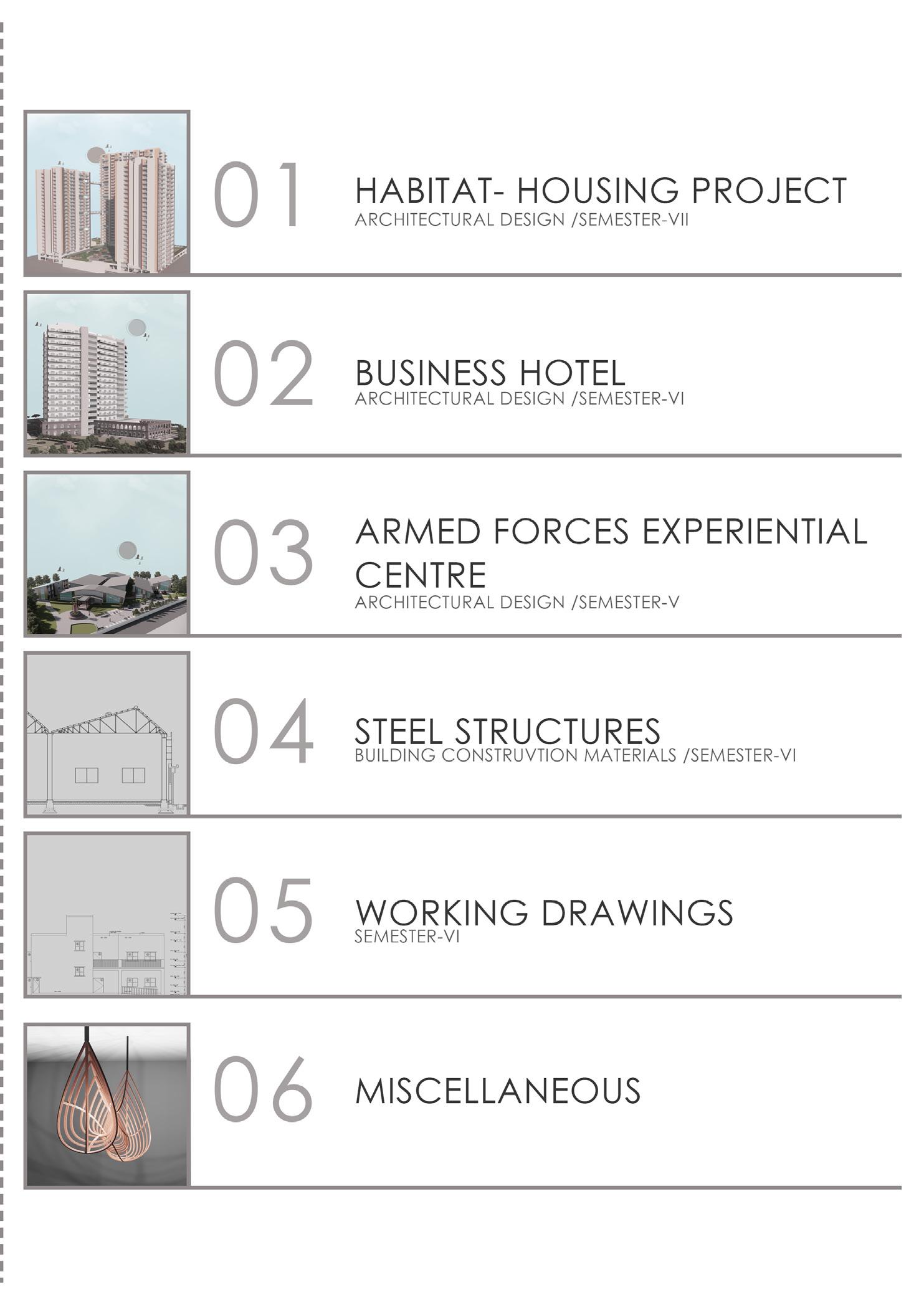 01

HABITAT- HOUSING PROJECT
ARCHITECTURAL DESIGN /SEMESTER-VII

02

BUSINESS HOTEL
ARCHITECTURAL DESIGN /SEMESTER-VI

03

ARMED FORCES EXPERIENTIAL CENTRE
ARCHITECTURAL DESIGN /SEMESTER-V

04

STEEL STRUCTURES
BUILDING CONSTRUVTION MATERIALS /SEMESTER-VI

05

WORKING DRAWINGS
SEMESTER-VI

06

MISCELLANEOUS